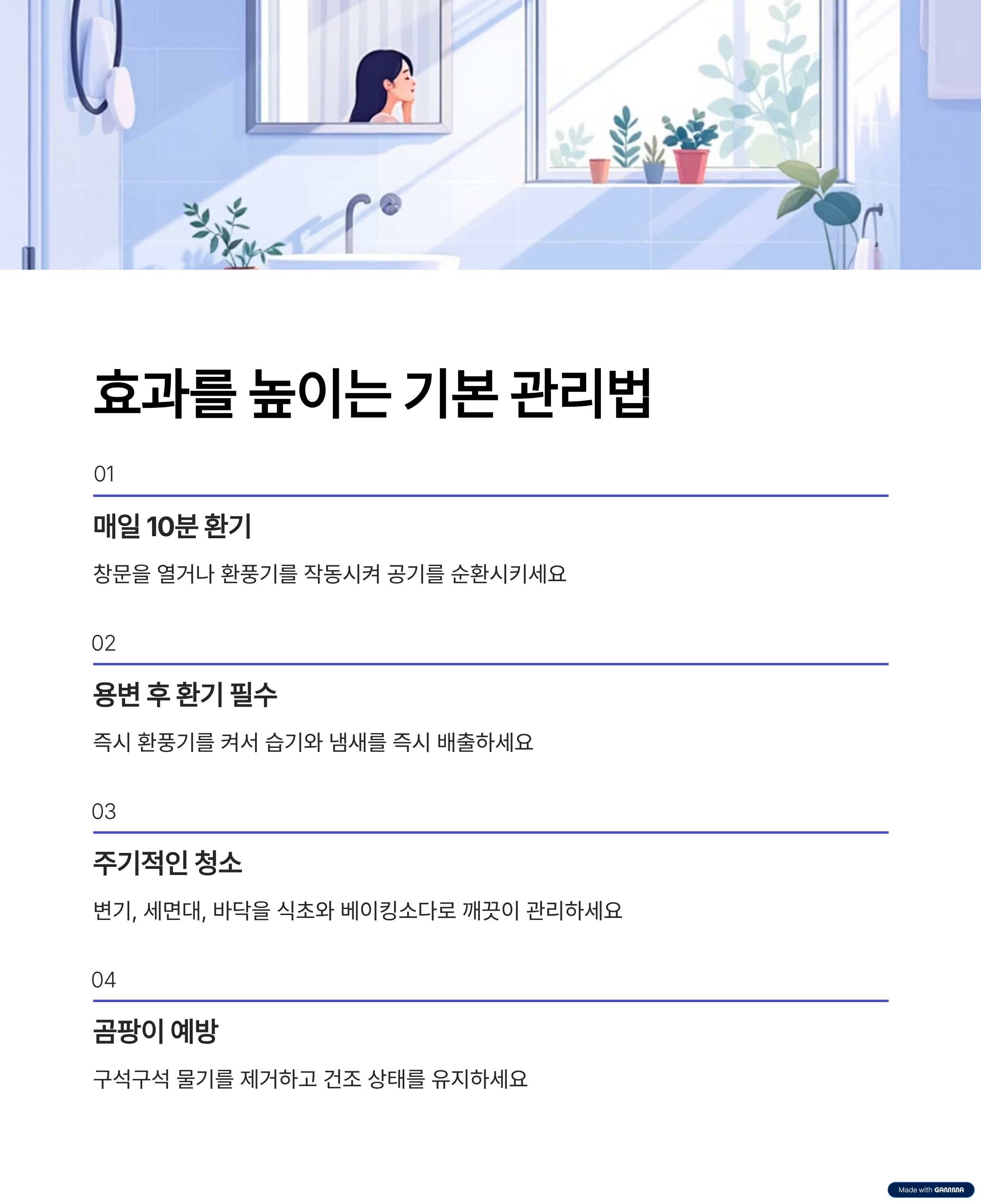 효과를 높이는 기본 관리법

01

매일 10분 환기

창문을 열거나 환풍기를 작동시켜 공기를 순환시키세요

02

용변 후 환기 필수

즉시 환풍기를 켜서 습기와 냄새를 즉시 배출하세요

03

주기적인 청소

변기, 세면대, 바닥을 식초와 베이킹소다로 깨끗이 관리하세요

04

곰팡이 예방

구석구석 물기를 제거하고 건조 상태를 유지하세요

Made with GAMMA